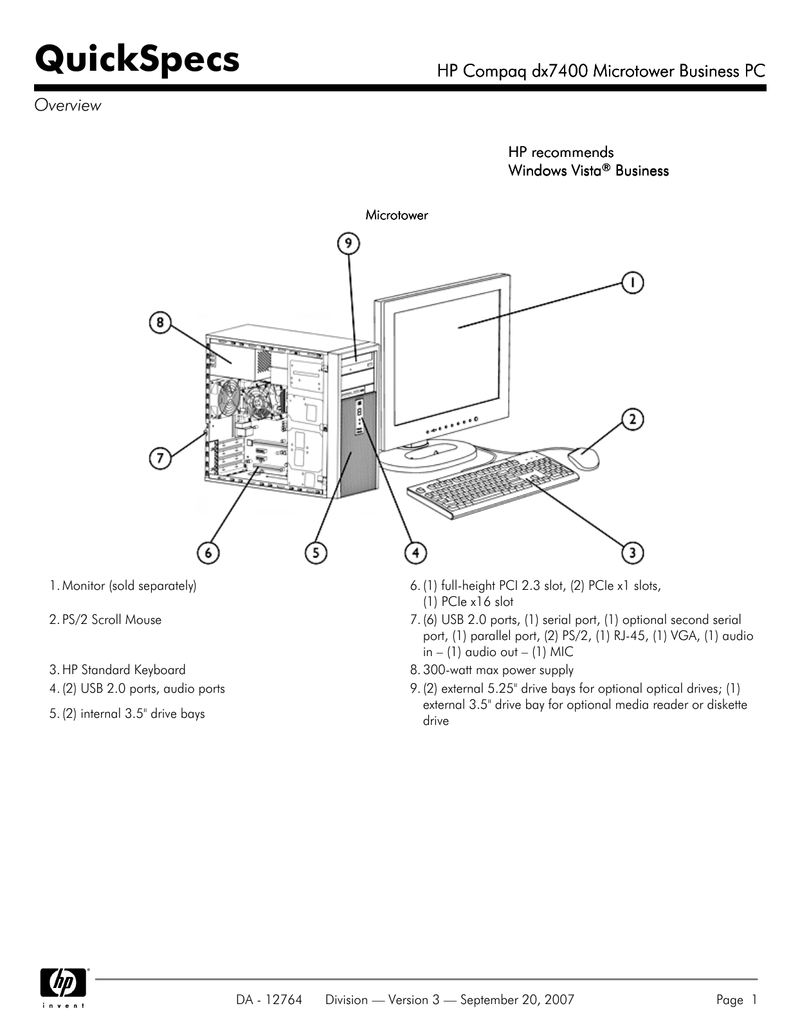 QuickSpecs

HP Compaq dx7400 Microtower Business PC

Overview

HP recommends
Windows Vista® Business

Microtower

9

1

8

2

7

6

5

4

3

1. Monitor (sold separately)

2. PS/2 Scroll Mouse

3. HP Standard Keyboard

4. (2) USB 2.0 ports, audio ports

5. (2) internal 3.5" drive bays

6. (1) full-height PCI 2.3 slot, (2) PCIe x1 slots, (1) PCIe x16 slot

7. (6) USB 2.0 ports, (1) serial port, (1) optional second serial port, (1) parallel port, (2) PS/2, (1) RJ-45, (1) VGA, (1) audio in – (1) audio out – (1) MIC

8. 300-watt max power supply

9. (2) external 5.25" drive bays for optional optical drives; (1) external 3.5" drive bay for optional media reader or diskette drive

hp
invent

DA - 12764 Division — Version 3 — September 20, 2007

Page 1